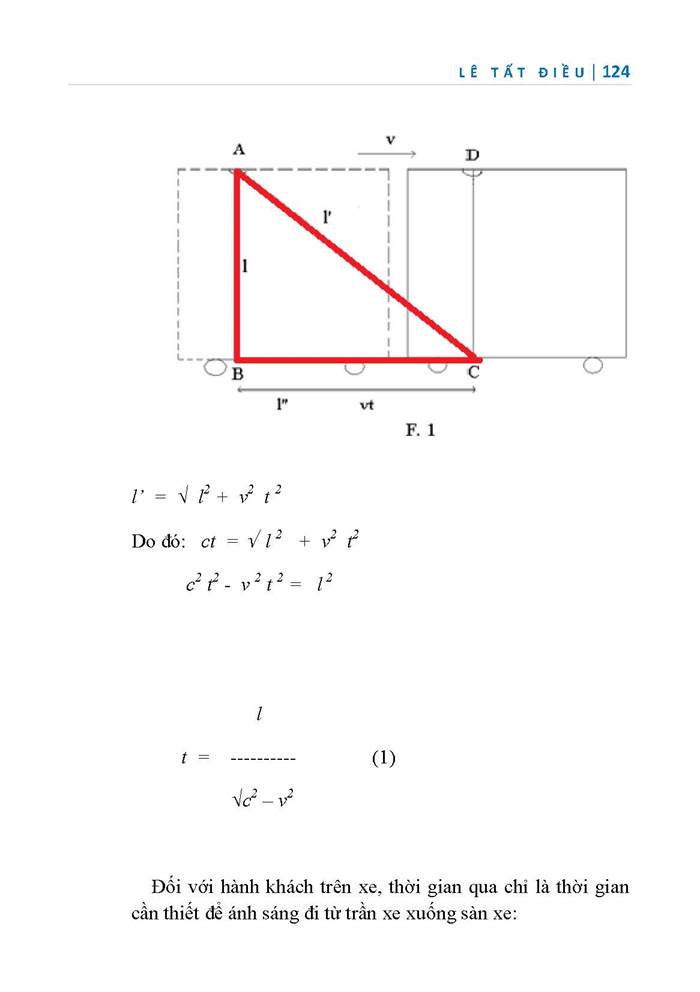 LÊ TẤT ĐIỀU | 124

A

v

D

l'

l

B

C

l"

vt

F. 1

$l' = \sqrt{l^2 + v^2 t^2}$

Do đó: $ct = \sqrt{l^2 + v^2 t^2}$

$c^2 t^2 - v^2 t^2 = l^2$

$t = \frac{l}{\sqrt{c^2 - v^2}}$ (1)

Đối với hành khách trên xe, thời gian qua chỉ là thời gian cần thiết để ánh sáng đi từ trần xe xuống sàn xe: